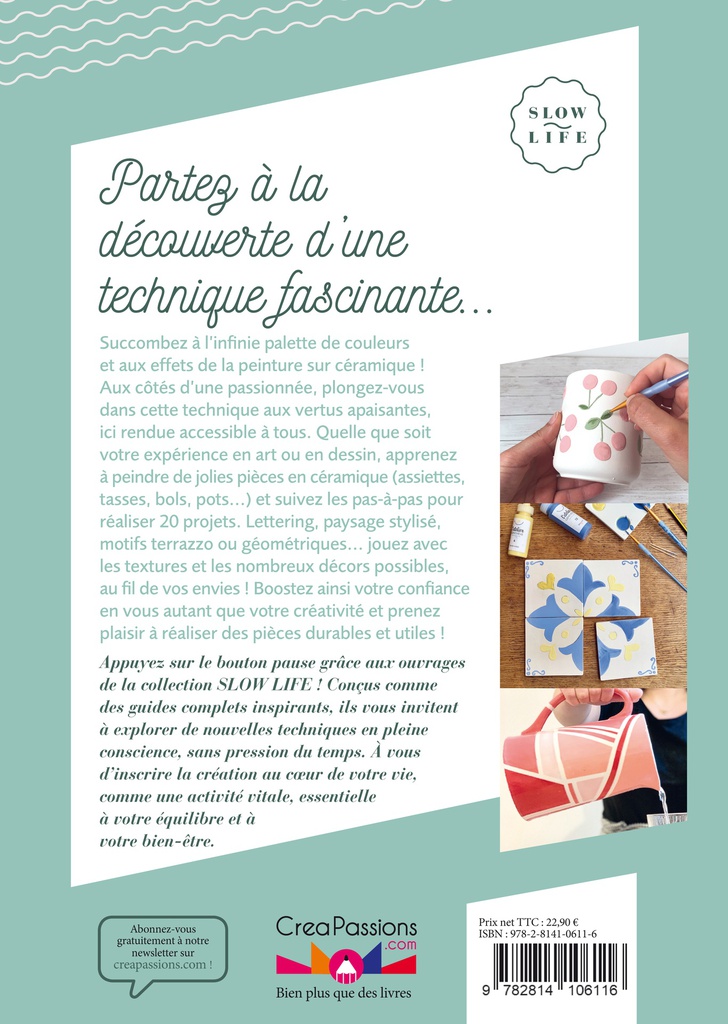 SLOW LIFE

Partez à la découverte d'une technique fascinante...

Succombez à l'infinie palette de couleurs et aux effets de la peinture sur céramique ! Aux côtés d'une passionnée, plongez-vous dans cette technique aux vertus apaisantes, ici rendue accessible à tous. Quelle que soit votre expérience en art ou en dessin, apprenez à peindre de jolies pièces en céramique (assiettes, tasses, bols, pots...) et suivez les pas-à-pas pour réaliser 20 projets. Lettering, paysage stylisé, motifs terrazzo ou géométriques... jouez avec les textures et les nombreux décors possibles, au fil de vos envies ! Boostez ainsi votre confiance en vous autant que votre créativité et prenez plaisir à réaliser des pièces durables et utiles !

Appuyez sur le bouton pause grâce aux ouvrages de la collection SLOW LIFE ! Conçus comme des guides complets inspirants, ils vous invitent à explorer de nouvelles techniques en pleine conscience, sans pression du temps. À vous d'inscrire la création au cœur de votre vie, comme une activité vitale, essentielle à votre équilibre et à votre bien-être.

Abonnez-vous gratuitement à notre newsletter sur creapassions.com !

CreaPassions .com
Bien plus que des livres

Prix net TTC : 22,90 €
ISBN : 978-2-8141-0611-6

9 782814 106116